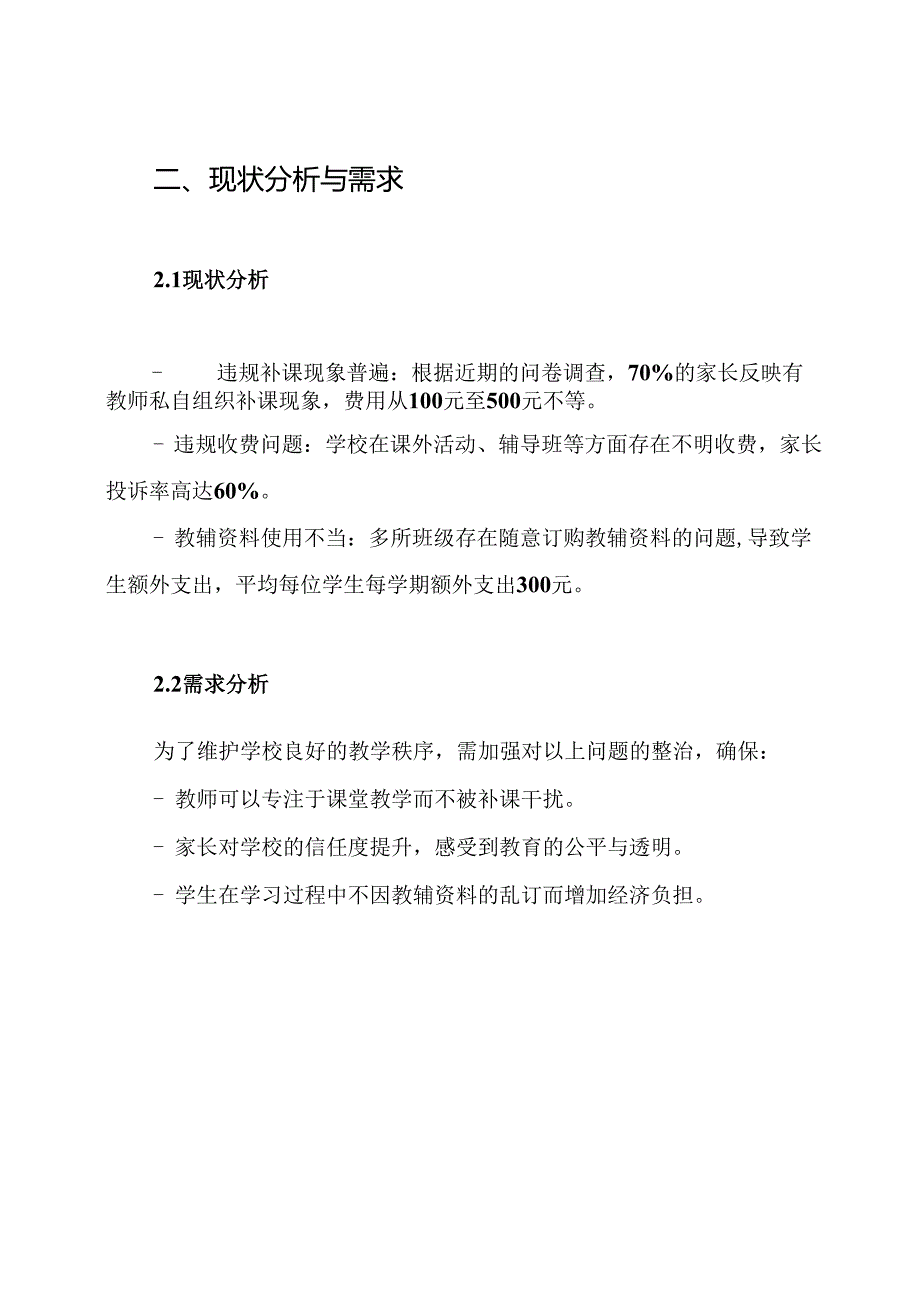 二、现状分析与需求

2.1现状分析

- 违规补课现象普遍：根据近期的问卷调查，70%的家长反映有教师私自组织补课现象，费用从100元至500元不等。

- 违规收费问题：学校在课外活动、辅导班等方面存在不明收费，家长投诉率高达60%。

- 教辅资料使用不当：多所班级存在随意订购教辅资料的问题，导致学生额外支出，平均每位学生每学期额外支出300元。

2.2需求分析

为了维护学校良好的教学秩序，需加强对以上问题的整治，确保：

- 教师可以专注于课堂教学而不被补课干扰。

- 家长对学校的信任度提升，感受到教育的公平与透明。

- 学生在学习过程中不因教辅资料的乱订而增加经济负担。